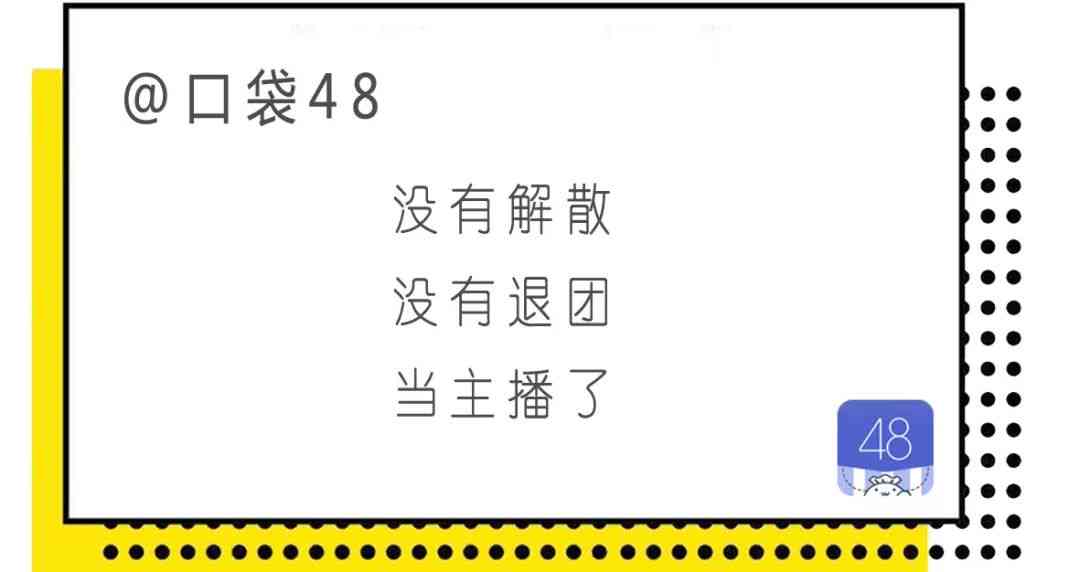 @口袋48

没有解散
没有退团
当主播了

48